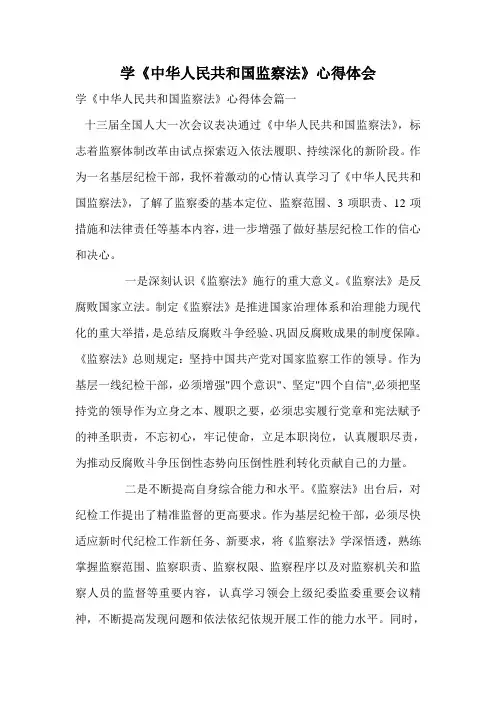 学《中华人民共和国监察法》心得体会

学《中华人民共和国监察法》心得体会篇一

十三届全国人大一次会议表决通过《中华人民共和国监察法》，标志着监察体制改革由试点探索迈入依法履职、持续深化的新阶段。作为一名基层纪检干部，我怀着激动的心情认真学习了《中华人民共和国监察法》，了解了监察委的基本定位、监察范围、3 项职责、12 项措施和法律责任等基本内容，进一步增强了做好基层纪检工作的信心和决心。

一是深刻认识《监察法》施行的重大意义。《监察法》是反腐败国家立法。制定《监察法》是推进国家治理体系和治理能力现代化的重大举措，是总结反腐败斗争经验、巩固反腐败成果的制度保障。《监察法》总则规定：坚持中国共产党对国家监察工作的领导。作为基层一线纪检干部，必须增强"四个意识"、坚定"四个自信",必须把坚持党的领导作为立身之本、履职之要，必须忠实履行党章和宪法赋予的神圣职责，不忘初心，牢记使命，立足本职岗位，认真履职尽责，为推动反腐败斗争压倒性态势向压倒性胜利转化贡献自己的力量。

二是不断提高自身综合能力和水平。《监察法》出台后，对纪检工作提出了精准监督的更高要求。作为基层纪检干部，必须尽快适应新时代纪检工作新任务、新要求，将《监察法》学深悟透，熟练掌握监察范围、监察职责、监察权限、监察程序以及对监察机关和监察人员的监督等重要内容，认真学习领会上级纪委监委重要会议精神，不断提高发现问题和依法依纪依规开展工作的能力水平。同时，